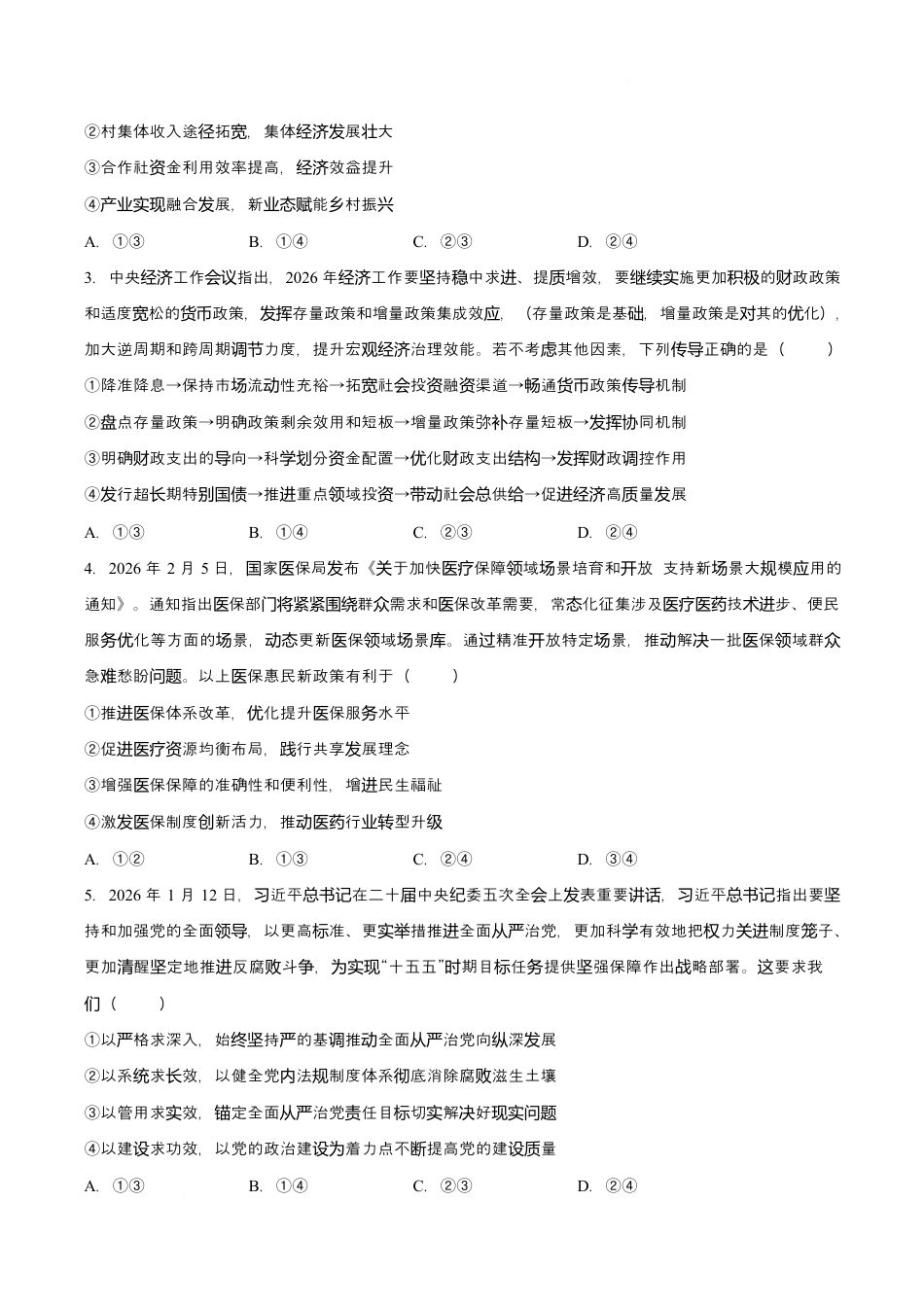 ②村集体收入途径拓宽，集体经济发展壮大

③合作社资金利用效率提高，经济效益提升

④产业实现融合发展，新业态赋能乡村振兴

A. ①③　　B. ①④　　C. ②③　　D. ②④

3. 中央经济工作会议指出，2026 年经济工作要坚持稳中求进、提质增效，要继续实施更加积极的财政政策和适度宽松的货币政策，发挥存量政策和增量政策集成效应，（存量政策是基础，增量政策是对其的优化），加大逆周期和跨周期调节力度，提升宏观经济治理效能。若不考虑其他因素，下列传导正确的是（　　）

①降准降息→保持市场流动性充裕→拓宽社会投资融资渠道→畅通货币政策传导机制

②盘点存量政策→明确政策剩余效用和短板→增量政策弥补存量短板→发挥协同机制

③明确财政支出的导向→科学划分资金配置→优化财政支出结构→发挥财政调控作用

④发行超长期特别国债→推进重点领域投资→带动社会总供给→促进经济高质量发展

A. ①③　　B. ①④　　C. ②③　　D. ②④

4. 2026 年 2 月 5 日，国家医保局发布《关于加快医疗保障领域场景培育和开放 支持新场景大规模应用的通知》。通知指出医保部门将紧紧围绕群众需求和医保改革需要，常态化征集涉及医疗医药技术进步、便民服务优化等方面的场景，动态更新医保领域场景库。通过精准开放特定场景，推动解决一批医保领域群众急难愁盼问题。以上医保惠民新政策有利于（　　）

①推进医保体系改革，优化提升医保服务水平

②促进医疗资源均衡布局，践行共享发展理念

③增强医保保障的准确性和便利性，增进民生福祉

④激发医保制度创新活力，推动医药行业转型升级

A. ①②　　B. ①③　　C. ②④　　D. ③④

5. 2026 年 1 月 12 日，习近平总书记在二十届中央纪委五次全会上发表重要讲话，习近平总书记指出要坚持和加强党的全面领导，以更高标准、更实举措推进全面从严治党，更加科学有效地把权力关进制度笼子、更加清醒坚定地推进反腐败斗争，为实现“十五五”时期目标任务提供坚强保障作出战略部署。这要求我们（　　）

①以严格求深入，始终坚持严的基调推动全面从严治党向纵深发展

②以系统求长效，以健全党内法规制度体系彻底消除腐败滋生土壤

③以管用求实效，锚定全面从严治党责任目标切实解决好现实问题

④以建设求功效，以党的政治建设为着力点不断提高党的建设质量

A. ①③　　B. ①④　　C. ②③　　D. ②④